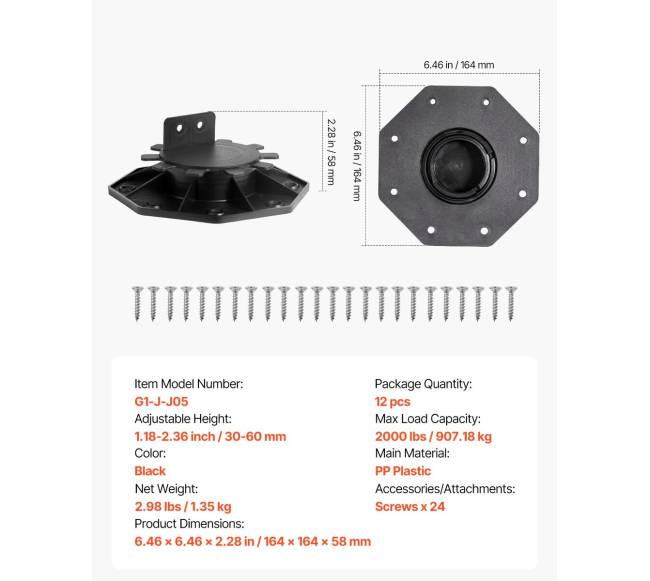 2.28 in / 58 mm

6.46 in / 164 mm

6.46 in / 164 mm

Item Model Number:
G1-J-J05
Adjustable Height:
1.18-2.36 inch / 30-60 mm
Color:
Black
Net Weight:
2.98 lbs / 1.35 kg
Product Dimensions:
6.46 × 6.46 × 2.28 in / 164 × 164 × 58 mm

Package Quantity:
12 pcs
Max Load Capacity:
2000 lbs / 907.18 kg
Main Material:
PP Plastic
Accessories/Attachments:
Screws x 24